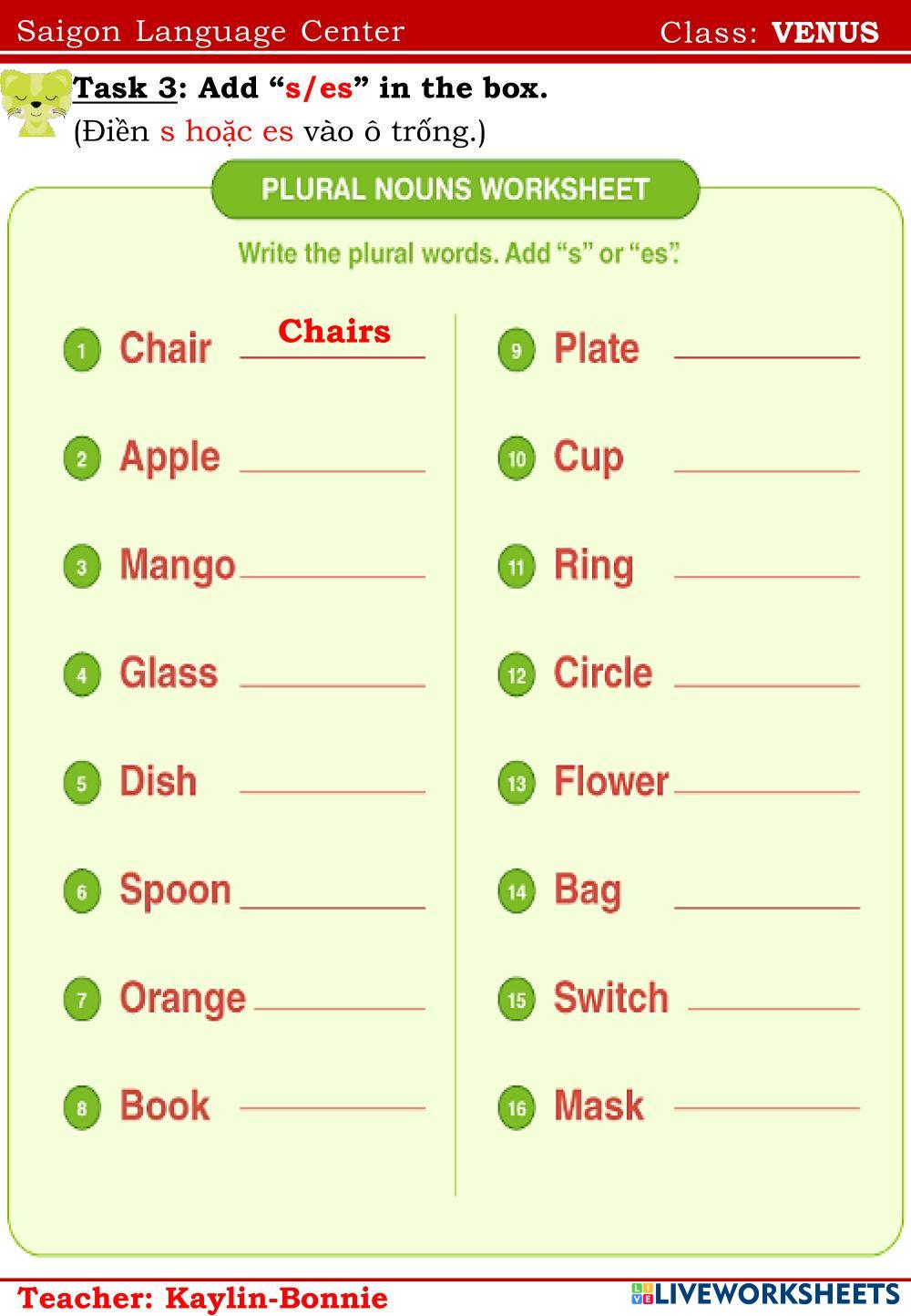 Saigon Language Center Class: VENUS

Task 3: Add "s/es" in the box.
(Điền s hoặc es vào ô trống.)

PLURAL NOUNS WORKSHEET

Write the plural words. Add "s" or "es".

1 Chair Chairs

2 Apple ____

3 Mango ____

4 Glass ____

5 Dish ____

6 Spoon ____

7 Orange ____

8 Book ____

9 Plate ____

10 Cup ____

11 Ring ____

12 Circle ____

13 Flower ____

14 Bag ____

15 Switch ____

16 Mask ____

Teacher: Kaylin-Bonnie

LIVEWORKSHEETS